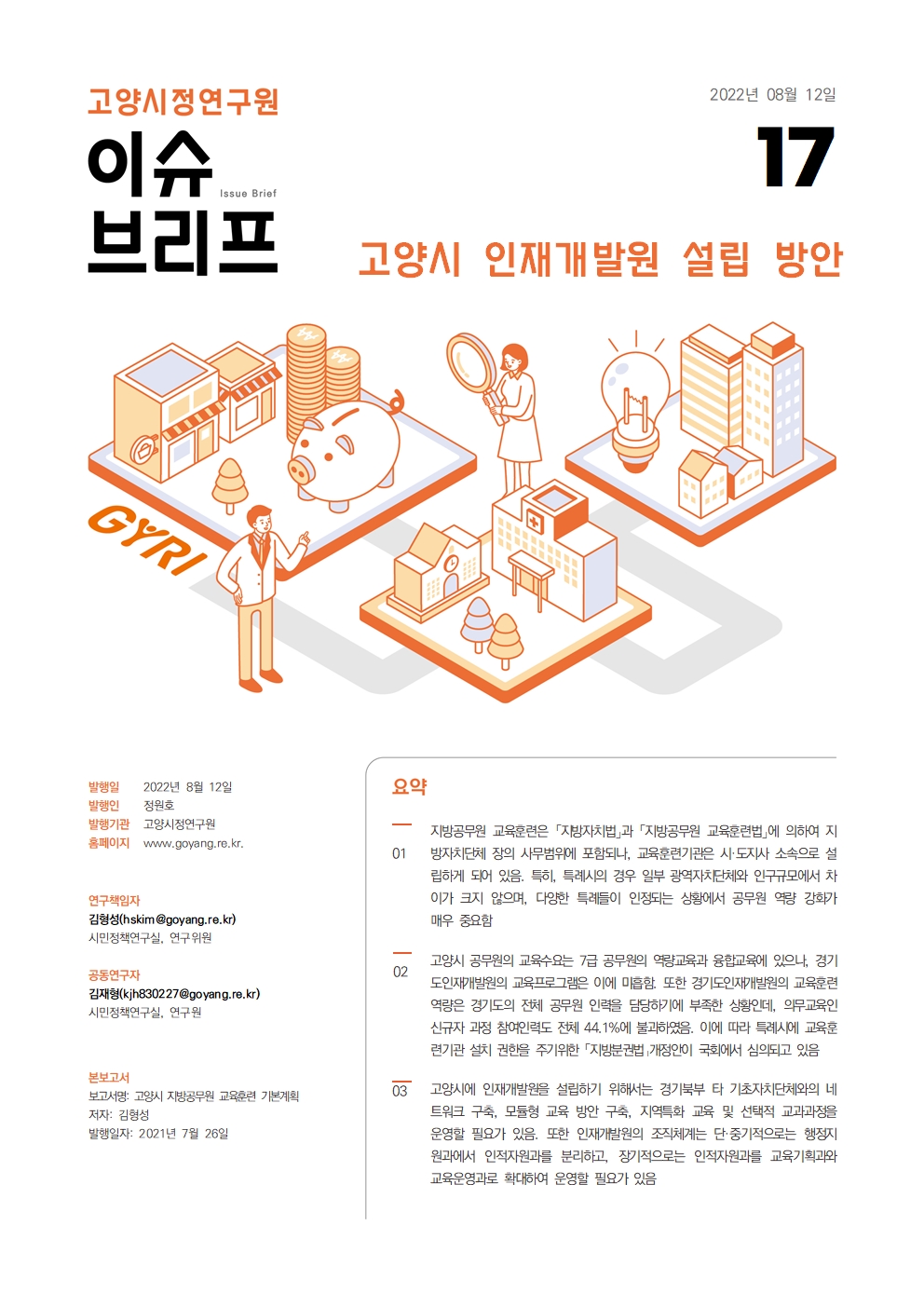 고양시정연구원

이슈 브리프

Issue Brief

2022년 08월 12일

17

고양시 인재개발원 설립 방안

GYRI

발행일 2022년 8월 12일
발행인 정원호
발행기관 고양시정연구원
홈페이지 www.goyang.re.kr.

연구책임자
김형성(hskim@goyang.re.kr)
시민정책연구실, 연구위원

공동연구자
김재형(kjh830227@goyang.re.kr)
시민정책연구실, 연구원

본보고서
보고서명: 고양시 지방공무원 교육훈련 기본계획
저자: 김형성
발행일자: 2021년 7월 26일

요약

01 지방공무원 교육훈련은 「지방자치법」과 「지방공무원 교육훈련법」에 의하여 지방자치단체 장의 사무범위에 포함되나, 교육훈련기관은 시·도지사 소속으로 설립하게 되어 있음. 특히, 특례시의 경우 일부 광역자치단체와 인구규모에서 차이가 크지 않으며, 다양한 특례들이 인정되는 상황에서 공무원 역량 강화가 매우 중요함

02 고양시 공무원의 교육수요는 7급 공무원의 역량교육과 융합교육에 있으나, 경기도인재개발원의 교육프로그램은 이에 미흡함. 또한 경기도인재개발원의 교육훈련 역량은 경기도의 전체 공무원 인력을 담당하기에 부족한 상황인데, 의무교육인 신규자 과정 참여인력도 전체 44.1%에 불과하였음. 이에 따라 특례시에 교육훈련기관 설치 권한을 주기위한 「지방분권법」개정안이 국회에서 심의되고 있음

03 고양시에 인재개발원을 설립하기 위해서는 경기북부 타 기초자치단체와의 네트워크 구축, 모듈형 교육 방안 구축, 지역특화 교육 및 선택적 교과과정을 운영할 필요가 있음. 또한 인재개발원의 조직체계는 단·중기적으로는 행정지원과에서 인적자원과를 분리하고, 장기적으로는 인적자원과를 교육기획과와 교육운영과로 확대하여 운영할 필요가 있음